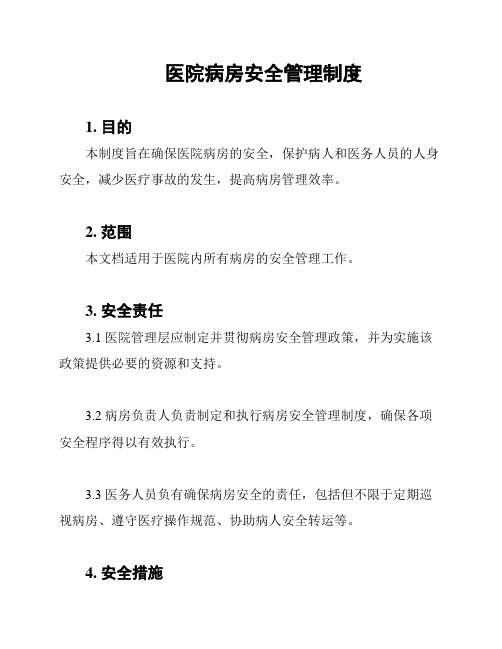 医院病房安全管理制度

1. 目的

本制度旨在确保医院病房的安全，保护病人和医务人员的人身安全，减少医疗事故的发生，提高病房管理效率。

2. 范围

本文档适用于医院内所有病房的安全管理工作。

3. 安全责任

3.1 医院管理层应制定并贯彻病房安全管理政策，并为实施该政策提供必要的资源和支持。

3.2 病房负责人负责制定和执行病房安全管理制度，确保各项安全程序得以有效执行。

3.3 医务人员负有确保病房安全的责任，包括但不限于定期巡视病房、遵守医疗操作规范、协助病人安全转运等。

4. 安全措施